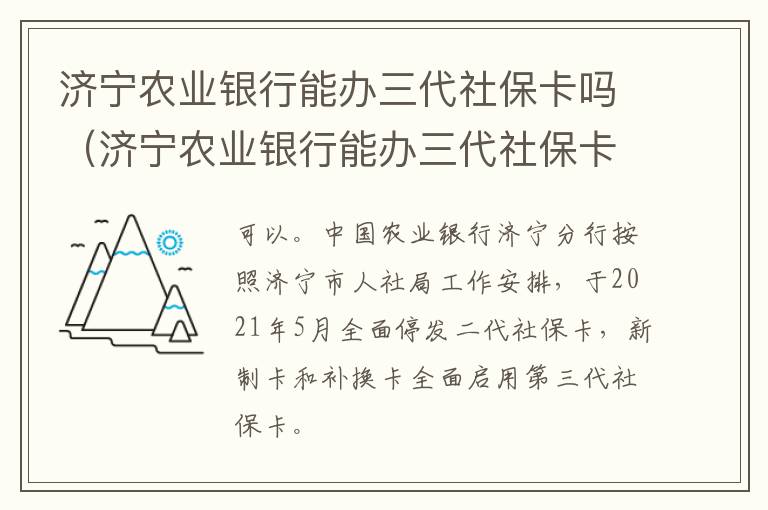 济宁农业银行能办三代社保卡吗（济宁农业银行能办三代社保卡

可以。中国农业银行济宁分行按照济宁市人社局工作安排，于2021年5月全面停发二代社保卡，新制卡和补换卡全面启用第三代社保卡。